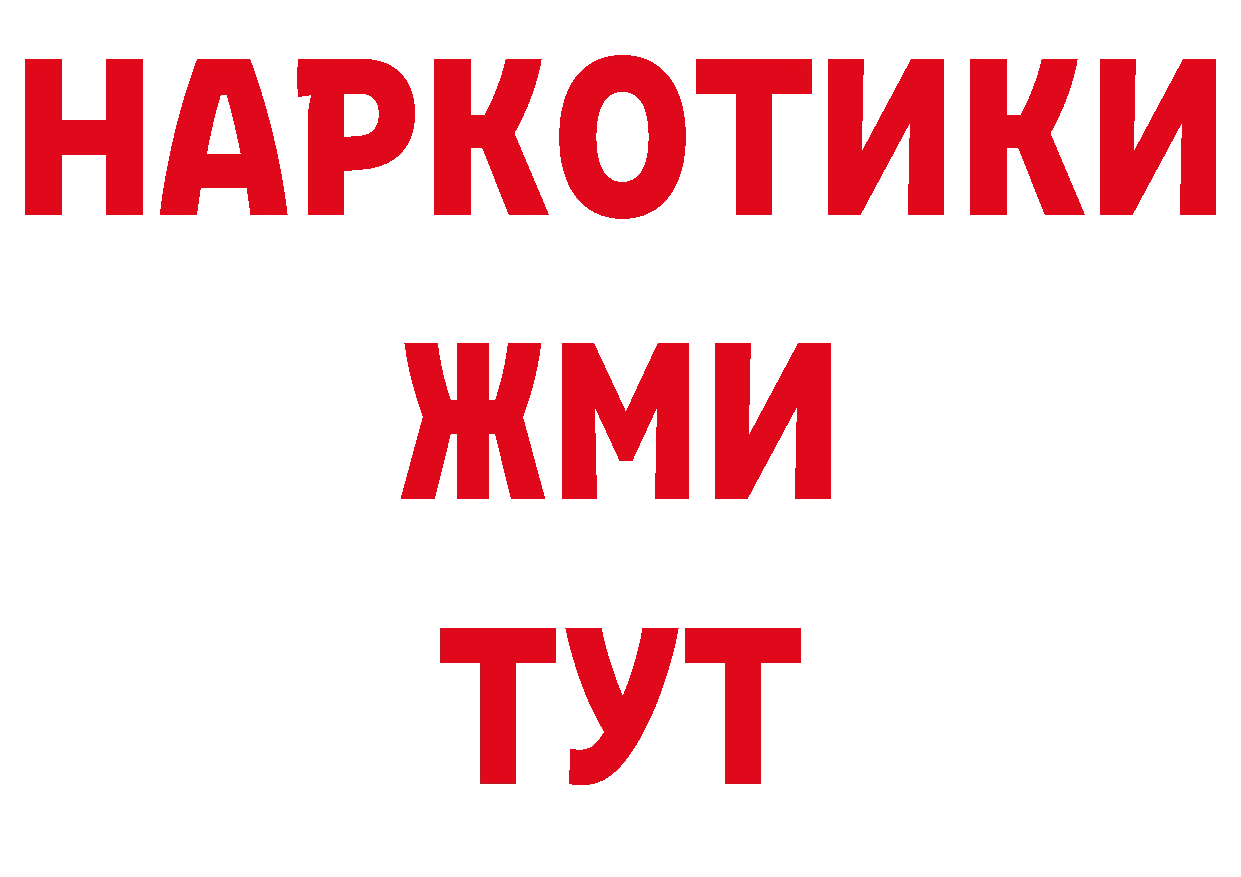 НАРКОТИКИ
ЖМИ
ТУТ